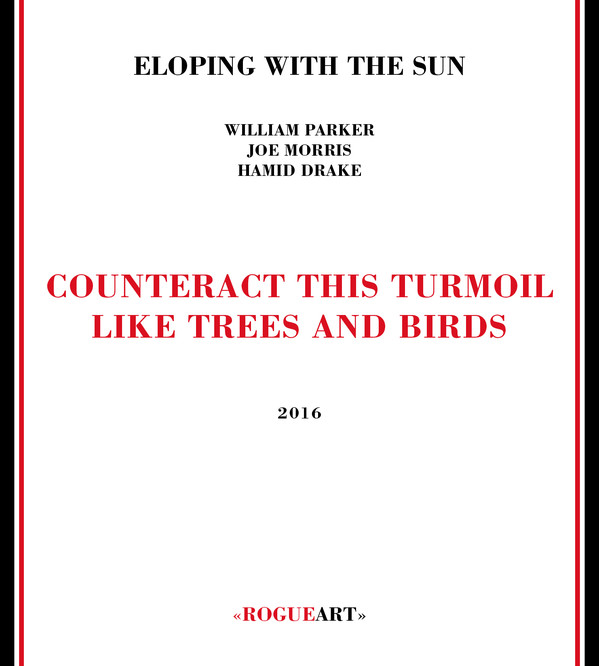 ELOPING WITH THE SUN

WILLIAM PARKER
JOE MORRIS
HAMID DRAKE

COUNTERACT THIS TURMOIL LIKE TREES AND BIRDS

2016

«ROGUEART»